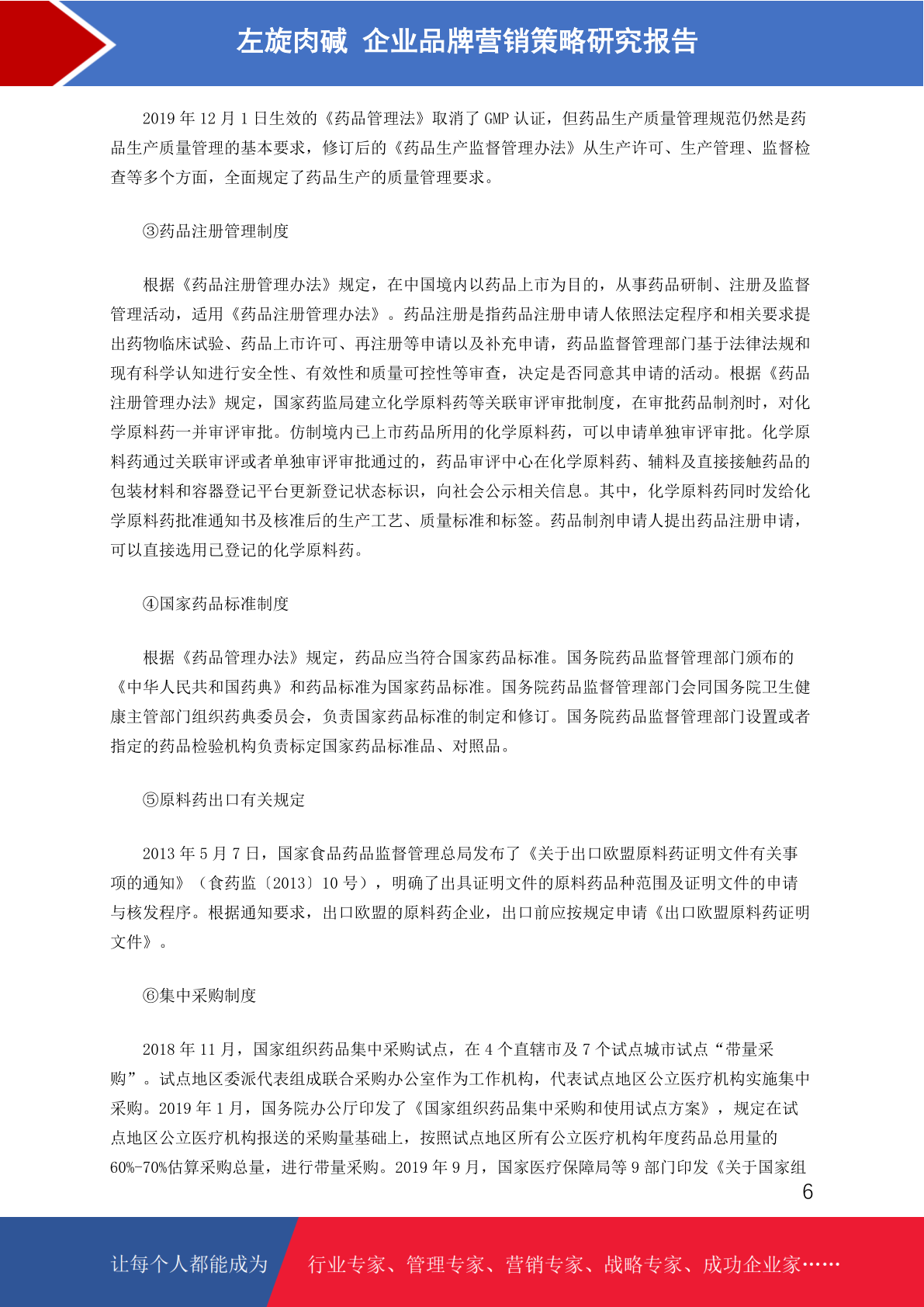 左旋肉碱 企业品牌营销策略研究报告

2019 年 12 月 1 日生效的《药品管理法》取消了 GMP 认证，但药品生产质量管理规范仍然是药品生产质量管理的基本要求，修订后的《药品生产监督管理办法》从生产许可、生产管理、监督检查等多个方面，全面规定了药品生产的质量管理要求。

③药品注册管理制度

根据《药品注册管理办法》规定，在中国境内以药品上市为目的，从事药品研制、注册及监督管理活动，适用《药品注册管理办法》。药品注册是指药品注册申请人依照法定程序和相关要求提出药物临床试验、药品上市许可、再注册等申请以及补充申请，药品监督管理部门基于法律法规和现有科学认知进行安全性、有效性和质量可控性等审查，决定是否同意其申请的活动。根据《药品注册管理办法》规定，国家药监局建立化学原料药等关联审评审批制度，在审批药品制剂时，对化学原料药一并审评审批。仿制境内已上市药品所用的化学原料药，可以申请单独审评审批。化学原料药通过关联审评或者单独审评审批通过的，药品审评中心在化学原料药、辅料及直接接触药品的包装材料和容器登记平台更新登记状态标识，向社会公示相关信息。其中，化学原料药同时发给化学原料药批准通知书及核准后的生产工艺、质量标准和标签。药品制剂申请人提出药品注册申请，可以直接选用已登记的化学原料药。

④国家药品标准制度

根据《药品管理办法》规定，药品应当符合国家药品标准。国务院药品监督管理部门颁布的《中华人民共和国药典》和药品标准为国家药品标准。国务院药品监督管理部门会同国务院卫生健康主管部门组织药典委员会，负责国家药品标准的制定和修订。国务院药品监督管理部门设置或者指定的药品检验机构负责标定国家药品标准品、对照品。

⑤原料药出口有关规定

2013 年 5 月 7 日，国家食品药品监督管理总局发布了《关于出口欧盟原料药证明文件有关事项的通知》（食药监〔2013〕10 号），明确了出具证明文件的原料药品种范围及证明文件的申请与核发程序。根据通知要求，出口欧盟的原料药企业，出口前应按规定申请《出口欧盟原料药证明文件》。

⑥集中采购制度

2018 年 11 月，国家组织药品集中采购试点，在 4 个直辖市及 7 个试点城市试点“带量采购”。试点地区委派代表组成联合采购办公室作为工作机构，代表试点地区公立医疗机构实施集中采购。2019 年 1 月，国务院办公厅印发了《国家组织药品集中采购和使用试点方案》，规定在试点地区公立医疗机构报送的采购量基础上，按照试点地区所有公立医疗机构年度药品总用量的 60%-70%估算采购总量，进行带量采购。2019 年 9 月，国家医疗保障局等 9 部门印发《关于国家组

6

让每个人都能成为 行业专家、管理专家、营销专家、战略专家、成功企业家……